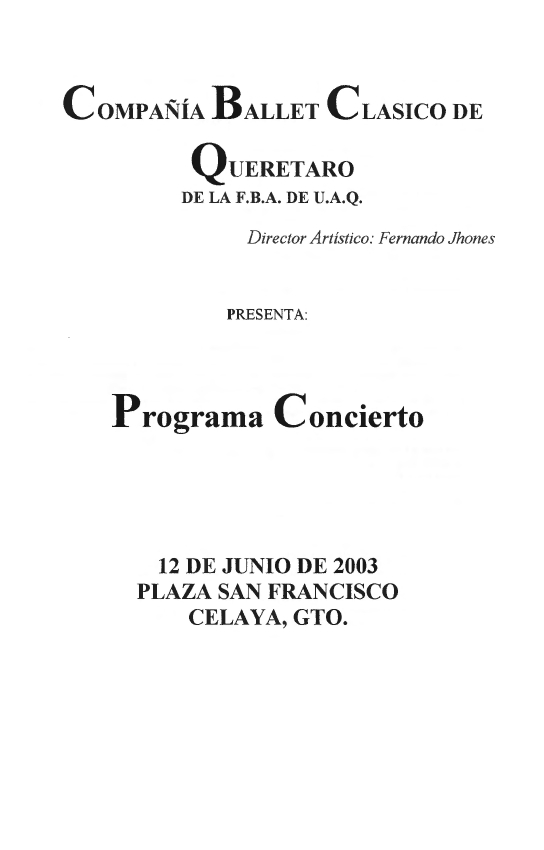 COMPAÑÍA BALLET CLASICO DE QUERETARO
DE LA F.B.A. DE U.A.Q.

Director Artístico: Fernando Jhones

PRESENTA:

Programa Concierto

12 DE JUNIO DE 2003
PLAZA SAN FRANCISCO
CELAYA, GTO.